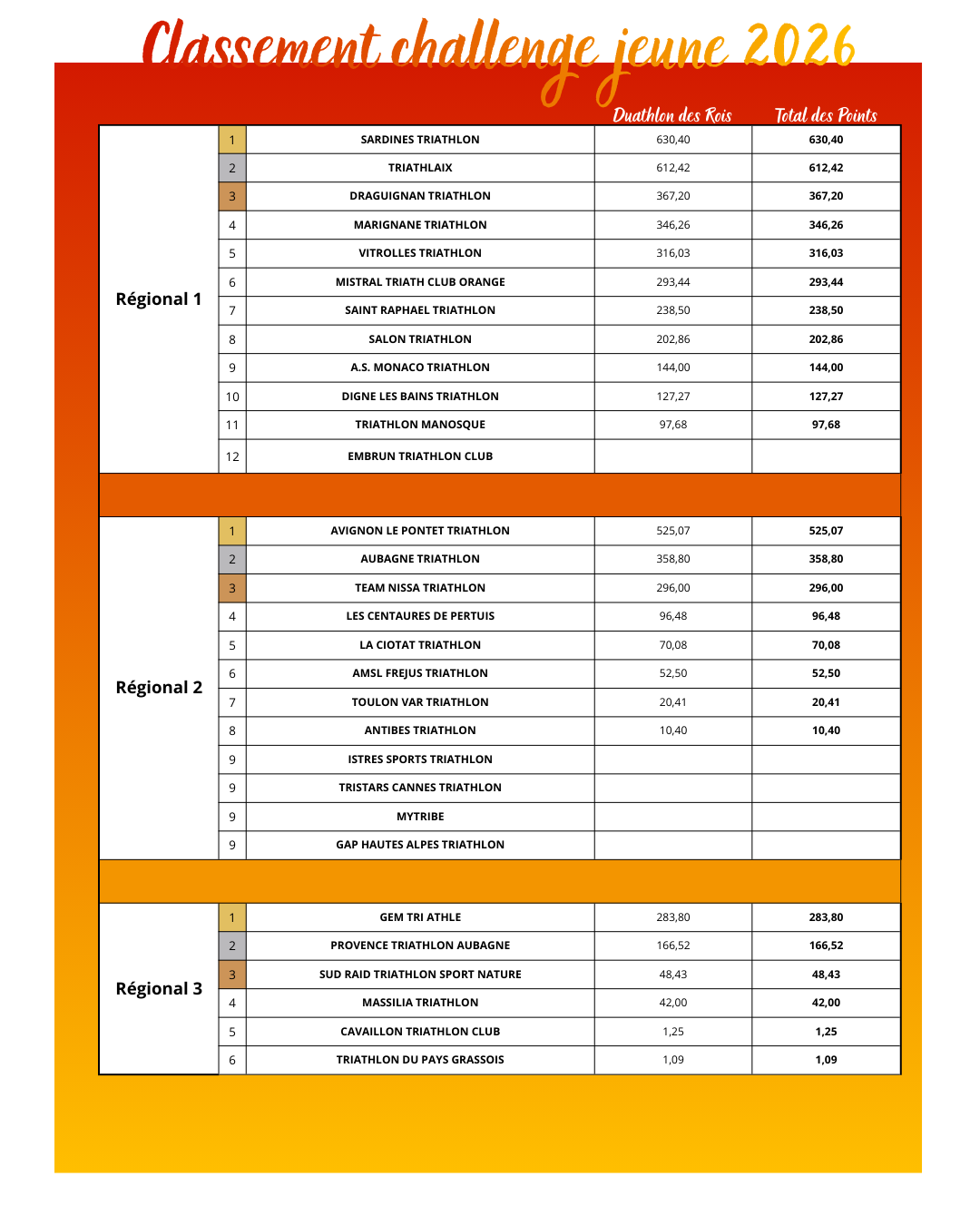 Classement challenge jeune 2026

| | | | Duathlon des Rois | Total des Points |
|---|---|---|---|---|
| Régional 1 | 1 | SARDINES TRIATHLON | 630,40 | 630,40 |
| | 2 | TRIATHLAIX | 612,42 | 612,42 |
| | 3 | DRAGUIGNAN TRIATHLON | 367,20 | 367,20 |
| | 4 | MARIGNANE TRIATHLON | 346,26 | 346,26 |
| | 5 | VITROLLES TRIATHLON | 316,03 | 316,03 |
| | 6 | MISTRAL TRIATH CLUB ORANGE | 293,44 | 293,44 |
| | 7 | SAINT RAPHAEL TRIATHLON | 238,50 | 238,50 |
| | 8 | SALON TRIATHLON | 202,86 | 202,86 |
| | 9 | A.S. MONACO TRIATHLON | 144,00 | 144,00 |
| | 10 | DIGNE LES BAINS TRIATHLON | 127,27 | 127,27 |
| | 11 | TRIATHLON MANOSQUE | 97,68 | 97,68 |
| | 12 | EMBRUN TRIATHLON CLUB | | |
| Régional 2 | 1 | AVIGNON LE PONTET TRIATHLON | 525,07 | 525,07 |
| | 2 | AUBAGNE TRIATHLON | 358,80 | 358,80 |
| | 3 | TEAM NISSA TRIATHLON | 296,00 | 296,00 |
| | 4 | LES CENTAURES DE PERTUIS | 96,48 | 96,48 |
| | 5 | LA CIOTAT TRIATHLON | 70,08 | 70,08 |
| | 6 | AMSL FREJUS TRIATHLON | 52,50 | 52,50 |
| | 7 | TOULON VAR TRIATHLON | 20,41 | 20,41 |
| | 8 | ANTIBES TRIATHLON | 10,40 | 10,40 |
| | 9 | ISTRES SPORTS TRIATHLON | | |
| | 9 | TRISTARS CANNES TRIATHLON | | |
| | 9 | MYTRIBE | | |
| | 9 | GAP HAUTES ALPES TRIATHLON | | |
| Régional 3 | 1 | GEM TRI ATHLE | 283,80 | 283,80 |
| | 2 | PROVENCE TRIATHLON AUBAGNE | 166,52 | 166,52 |
| | 3 | SUD RAID TRIATHLON SPORT NATURE | 48,43 | 48,43 |
| | 4 | MASSILIA TRIATHLON | 42,00 | 42,00 |
| | 5 | CAVAILLON TRIATHLON CLUB | 1,25 | 1,25 |
| | 6 | TRIATHLON DU PAYS GRASSOIS | 1,09 | 1,09 |